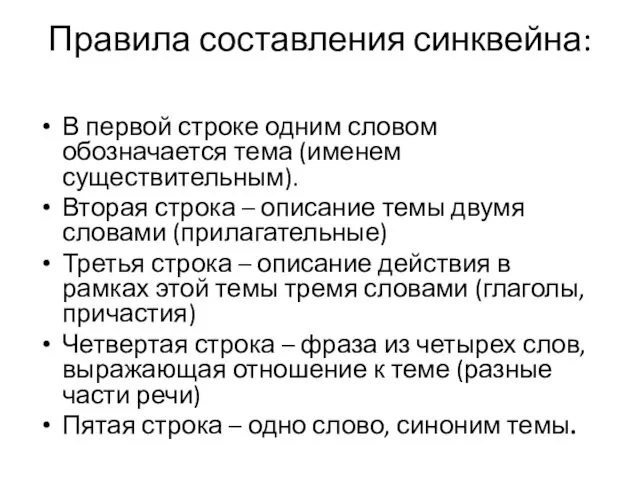 Правила составления синквейна:

• В первой строке одним словом обозначается тема (именем существительным).
• Вторая строка – описание темы двумя словами (прилагательные)
• Третья строка – описание действия в рамках этой темы тремя словами (глаголы, причастия)
• Четвертая строка – фраза из четырех слов, выражающая отношение к теме (разные части речи)
• Пятая строка – одно слово, синоним темы.